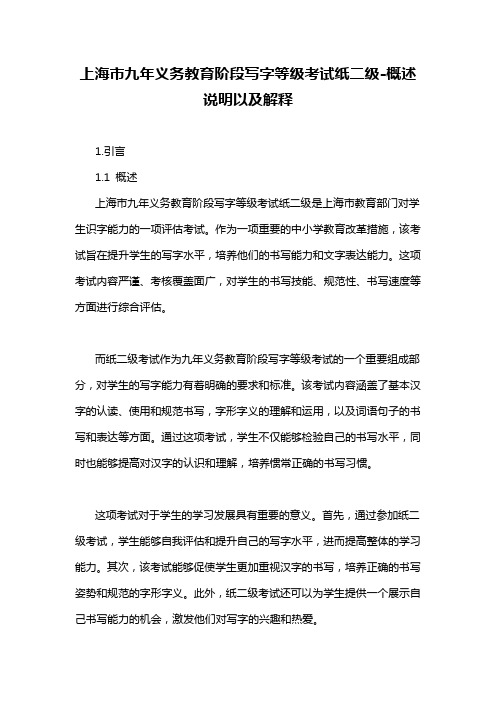 上海市九年义务教育阶段写字等级考试纸二级-概述说明以及解释

1.引言

1.1 概述

上海市九年义务教育阶段写字等级考试纸二级是上海市教育部门对学生识字能力的一项评估考试。作为一项重要的中小学教育改革措施，该考试旨在提升学生的写字水平，培养他们的书写能力和文字表达能力。这项考试内容严谨、考核覆盖面广，对学生的书写技能、规范性、书写速度等方面进行综合评估。

而纸二级考试作为九年义务教育阶段写字等级考试的一个重要组成部分，对学生的写字能力有着明确的要求和标准。该考试内容涵盖了基本汉字的认读、使用和规范书写，字形字义的理解和运用，以及词语句子的书写和表达等方面。通过这项考试，学生不仅能够检验自己的书写水平，同时也能够提高对汉字的认识和理解，培养惯常正确的书写习惯。

这项考试对于学生的学习发展具有重要的意义。首先，通过参加纸二级考试，学生能够自我评估和提升自己的写字水平，进而提高整体的学习能力。其次，该考试能够促使学生更加重视汉字的书写，培养正确的书写姿势和规范的字形字义。此外，纸二级考试还可以为学生提供一个展示自己书写能力的机会，激发他们对写字的兴趣和热爱。